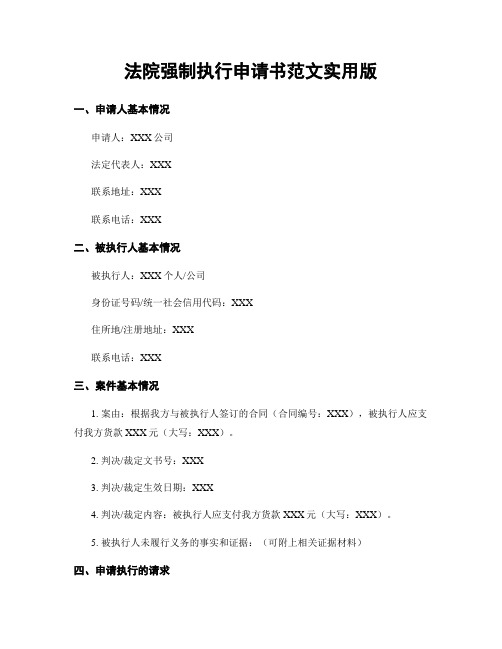 法院强制执行申请书范文实用版

一、申请人基本情况

申请人：XXX 公司

法定代表人：XXX

联系地址：XXX

联系电话：XXX

二、被执行人基本情况

被执行人：XXX 个人/公司

身份证号码/统一社会信用代码：XXX

住所地/注册地址：XXX

联系电话：XXX

三、案件基本情况

1. 案由：根据我方与被执行人签订的合同（合同编号：XXX），被执行人应支付我方货款 XXX 元（大写：XXX）。

2. 判决/裁定文书号：XXX

3. 判决/裁定生效日期：XXX

4. 判决/裁定内容：被执行人应支付我方货款 XXX 元（大写：XXX）。

5. 被执行人未履行义务的事实和证据：（可附上相关证据材料）

四、申请执行的请求